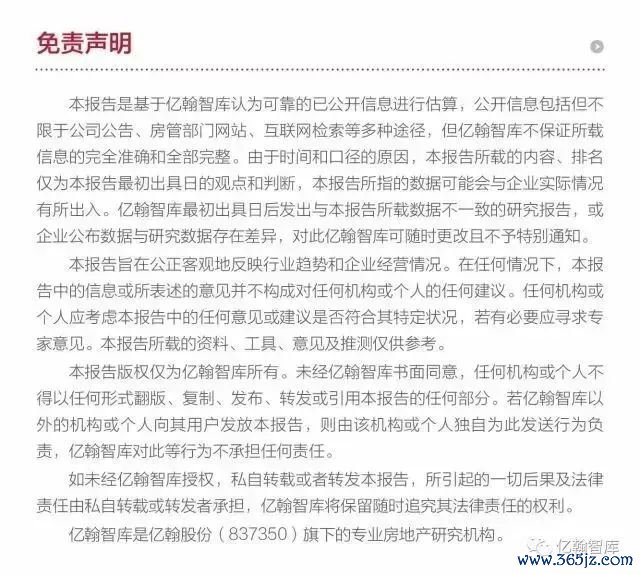 免责声明

本报告是基于亿翰智库认为可靠的已公开信息进行估算，公开信息包括但不限于公司公告、房管部门网站、互联网检索等多种途径，但亿翰智库不保证所载信息的完全准确和全部完整。由于时间和口径的原因，本报告所载的内容、排名仅为本报告最初出具日的观点和判断，本报告所指的数据可能会与企业实际情况有所出入。亿翰智库最初出具日后发出与本报告所载数据不一致的研究报告，或企业公布数据与研究数据存在差异，对此亿翰智库可随时更改且不予特别通知。

本报告旨在公正客观地反映行业趋势和企业经营情况。在任何情况下，本报告中的信息或所表述的意见并不构成对任何机构或个人的任何建议。任何机构或个人应考虑本报告中的任何意见或建议是否符合其特定状况，若有必要应寻求专家意见。本报告所载的资料、工具、意见及推测仅供参考。

本报告版权仅为亿翰智库所有。未经亿翰智库书面同意，任何机构或个人不得以任何形式翻版、复制、发布、转发或引用本报告的任何部分。若亿翰智库以外的机构或个人向其用户发放本报告，则由该机构或个人独自为此发送行为负责，亿翰智库对此等行为不承担任何责任。

如未经亿翰智库授权，私自转载或者转发本报告，所引起的一切后果及法律责任由私自转载或转发者承担，亿翰智库将保留随时追究其法律责任的权利。

亿翰智库是亿翰股份（837350）旗下的专业房地产研究机构。

亿翰智库
www.365jz.com